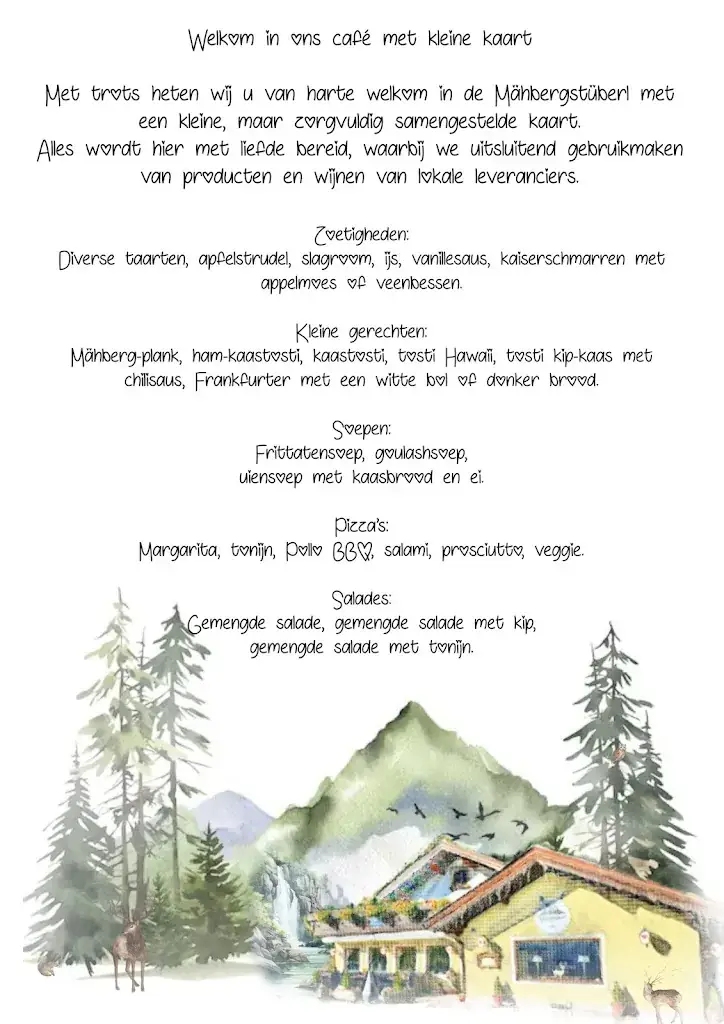 Welkom in ons café met kleine kaart

Met trots heten wij u van harte welkom in de Mähbergstüberl met een kleine, maar zorgvuldig samengestelde kaart. Alles wordt hier met liefde bereid, waarbij we uitsluitend gebruikmaken van producten en wijnen van lokale leveranciers.

Zoetigheden:
Diverse taarten, apfelstrudel, slagroom, ijs, vanillesaus, kaiserschmarren met appelmoes of veenbessen.

Kleine gerechten:
Mähberg-plank, ham-kaastosti, kaastosti, tosti Hawaii, tosti kip-kaas met chilisaus, Frankfurter met een witte bol of donker brood.

Soepen:
Frittatensoep, goulashsoep,
uiensoep met kaasbrood en ei.

Pizza's:
Margarita, tonijn, Pollo BBQ, salami, prosciutto, veggie.

Salades:
Gemengde salade, gemengde salade met kip,
gemengde salade met tonijn.